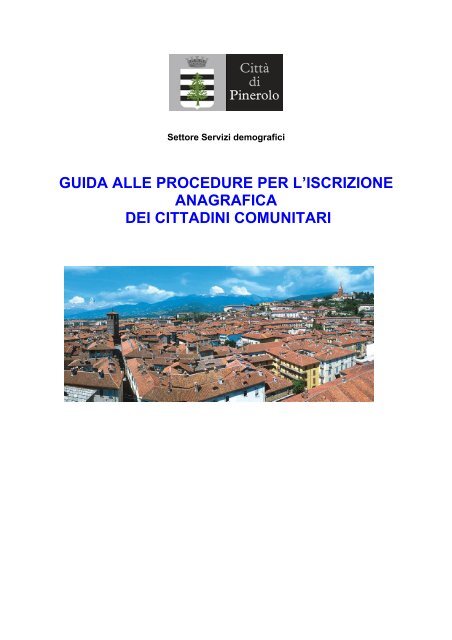 Città di Pinerolo

Settore Servizi demografici

GUIDA ALLE PROCEDURE PER L'ISCRIZIONE ANAGRAFICA DEI CITTADINI COMUNITARI